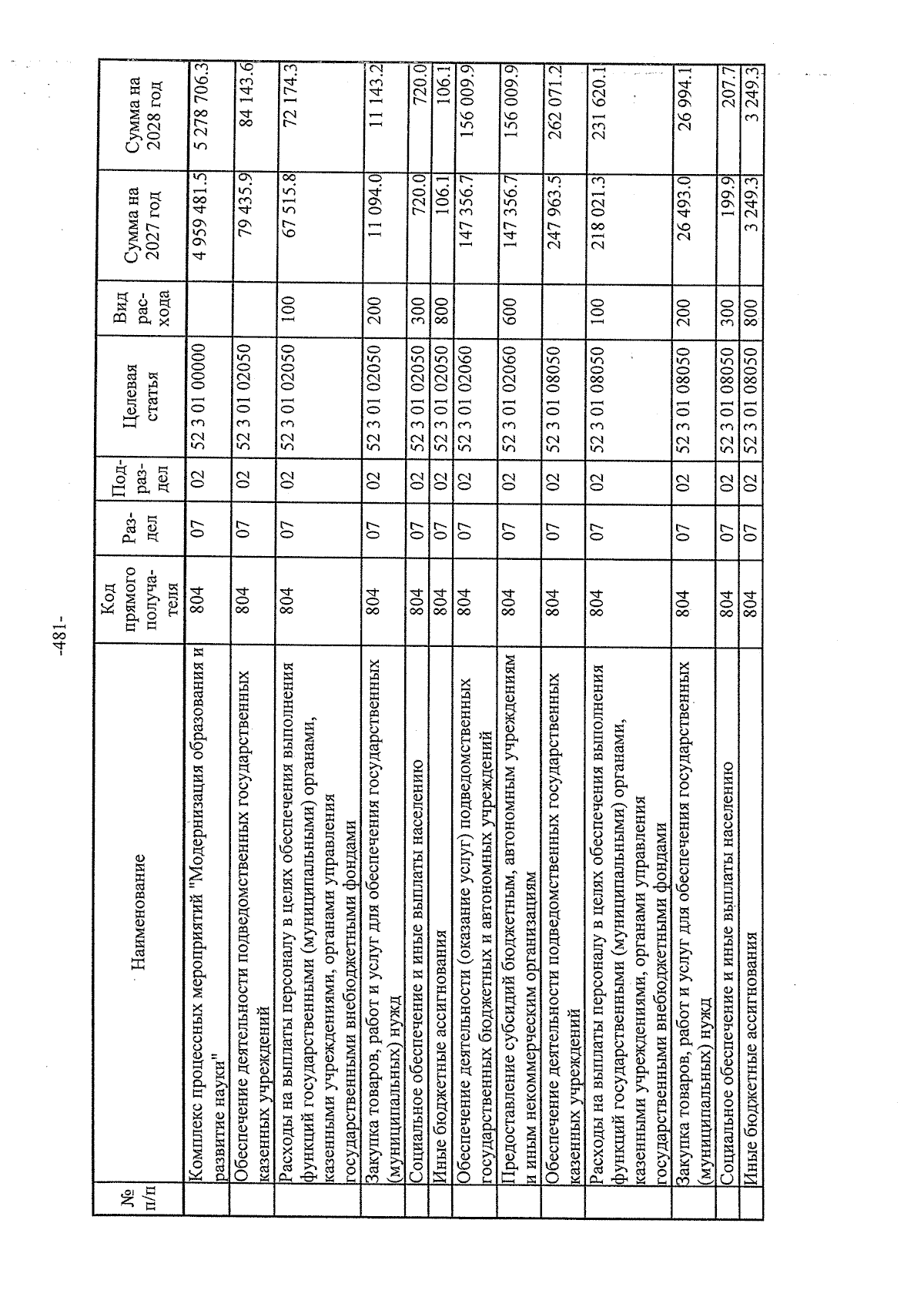 -481-

| № п/п | Наименование | Код прямого получателя | Раздел | Подраздел | Целевая статья | Вид расхода | Сумма на 2027 год | Сумма на 2028 год |
|---|---|---|---|---|---|---|---|---|
| | Комплекс процессных мероприятий "Модернизация образования и развитие науки" | 804 | 07 | 02 | 52 3 01 00000 | | 4 959 481.5 | 5 278 706.3 |
| | Обеспечение деятельности подведомственных государственных казенных учреждений | 804 | 07 | 02 | 52 3 01 02050 | | 79 435.9 | 84 143.6 |
| | Расходы на выплаты персоналу в целях обеспечения выполнения функций государственными (муниципальными) органами, казенными учреждениями, органами управления государственными внебюджетными фондами | 804 | 07 | 02 | 52 3 01 02050 | 100 | 67 515.8 | 72 174.3 |
| | Закупка товаров, работ и услуг для обеспечения государственных (муниципальных) нужд | 804 | 07 | 02 | 52 3 01 02050 | 200 | 11 094.0 | 11 143.2 |
| | Социальное обеспечение и иные выплаты населению | 804 | 07 | 02 | 52 3 01 02050 | 300 | 720.0 | 720.0 |
| | Иные бюджетные ассигнования | 804 | 07 | 02 | 52 3 01 02050 | 800 | 106.1 | 106.1 |
| | Обеспечение деятельности (оказание услуг) подведомственных государственных бюджетных и автономных учреждений | 804 | 07 | 02 | 52 3 01 02060 | | 147 356.7 | 156 009.9 |
| | Предоставление субсидий бюджетным, автономным учреждениям и иным некоммерческим организациям | 804 | 07 | 02 | 52 3 01 02060 | 600 | 147 356.7 | 156 009.9 |
| | Обеспечение деятельности подведомственных государственных казенных учреждений | 804 | 07 | 02 | 52 3 01 08050 | | 247 963.5 | 262 071.2 |
| | Расходы на выплаты персоналу в целях обеспечения выполнения функций государственными (муниципальными) органами, казенными учреждениями, органами управления государственными внебюджетными фондами | 804 | 07 | 02 | 52 3 01 08050 | 100 | 218 021.3 | 231 620.1 |
| | Закупка товаров, работ и услуг для обеспечения государственных (муниципальных) нужд | 804 | 07 | 02 | 52 3 01 08050 | 200 | 26 493.0 | 26 994.1 |
| | Социальное обеспечение и иные выплаты населению | 804 | 07 | 02 | 52 3 01 08050 | 300 | 199.9 | 207.7 |
| | Иные бюджетные ассигнования | 804 | 07 | 02 | 52 3 01 08050 | 800 | 3 249.3 | 3 249.3 |